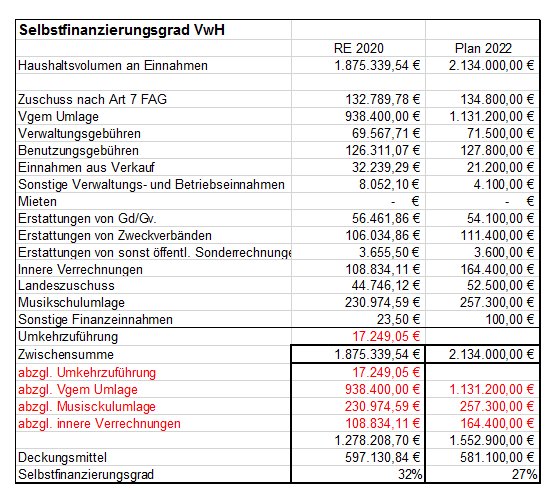 | Selbstfinanzierungsgrad VwH | | |
|---|---|---|
| | RE 2020 | Plan 2022 |
| Haushaltsvolumen an Einnahmen | 1.875.339,54 € | 2.134.000,00 € |
| | | |
| Zuschuss nach Art 7 FAG | 132.789,78 € | 134.800,00 € |
| Vgem Umlage | 938.400,00 € | 1.131.200,00 € |
| Verwaltungsgebühren | 69.567,71 € | 71.500,00 € |
| Benutzungsgebühren | 126.311,07 € | 127.800,00 € |
| Einnahmen aus Verkauf | 32.239,29 € | 21.200,00 € |
| Sonstige Verwaltungs- und Betriebseinnahmen | 8.052,10 € | 4.100,00 € |
| Mieten | - € | - € |
| Erstattungen von Gd/Gv. | 56.461,86 € | 54.100,00 € |
| Erstattungen von Zweckverbänden | 106.034,86 € | 111.400,00 € |
| Erstattungen von sonst öffentl. Sonderrechnunge | 3.655,50 € | 3.600,00 € |
| Innere Verrechnungen | 108.834,11 € | 164.400,00 € |
| Landeszuschuss | 44.746,12 € | 52.500,00 € |
| Musikschulumlage | 230.974,59 € | 257.300,00 € |
| Sonstige Finanzeinnahmen | 23,50 € | 100,00 € |
| Umkehrzuführung | 17.249,05 € | |
| Zwischensumme | 1.875.339,54 € | 2.134.000,00 € |
| abzgl. Umkehrzuführung | 17.249,05 € | |
| abzgl. Vgem Umlage | 938.400,00 € | 1.131.200,00 € |
| abzgl. Musisckulumlage | 230.974,59 € | 257.300,00 € |
| abzgl. innere Verrechnungen | 108.834,11 € | 164.400,00 € |
| | 1.278.208,70 € | 1.552.900,00 € |
| Deckungsmittel | 597.130,84 € | 581.100,00 € |
| Selbstfinanzierungsgrad | 32% | 27% |